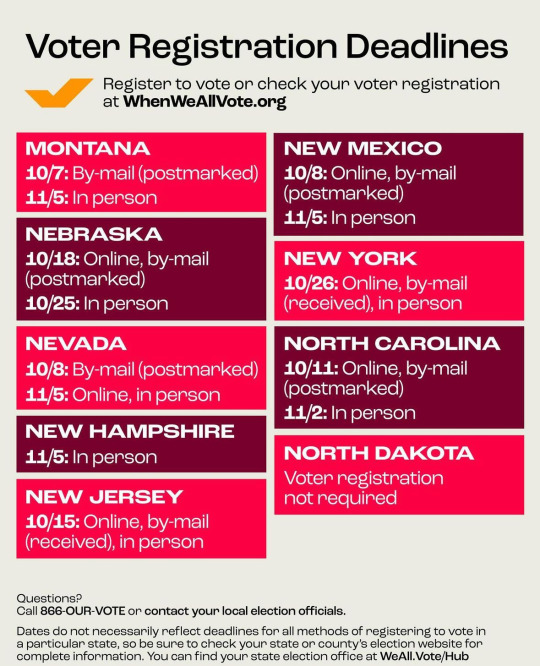 Voter Registration Deadlines

Register to vote or check your voter registration at WhenWeAllVote.org

MONTANA
10/7: By-mail (postmarked)
11/5: In person

NEBRASKA
10/18: Online, by-mail (postmarked)
10/25: In person

NEVADA
10/8: By-mail (postmarked)
11/5: Online, in person

NEW HAMPSHIRE
11/5: In person

NEW JERSEY
10/15: Online, by-mail (received), in person

NEW MEXICO
10/8: Online, by-mail (postmarked)
11/5: In person

NEW YORK
10/26: Online, by-mail (received), in person

NORTH CAROLINA
10/11: Online, by-mail (postmarked)
11/2: In person

NORTH DAKOTA
Voter registration not required

Questions?
Call 866-OUR-VOTE or contact your local election officials.

Dates do not necessarily reflect deadlines for all methods of registering to vote in a particular state, so be sure to check your state or county's election website for complete information. You can find your state election office at WeAll.Vote/Hub